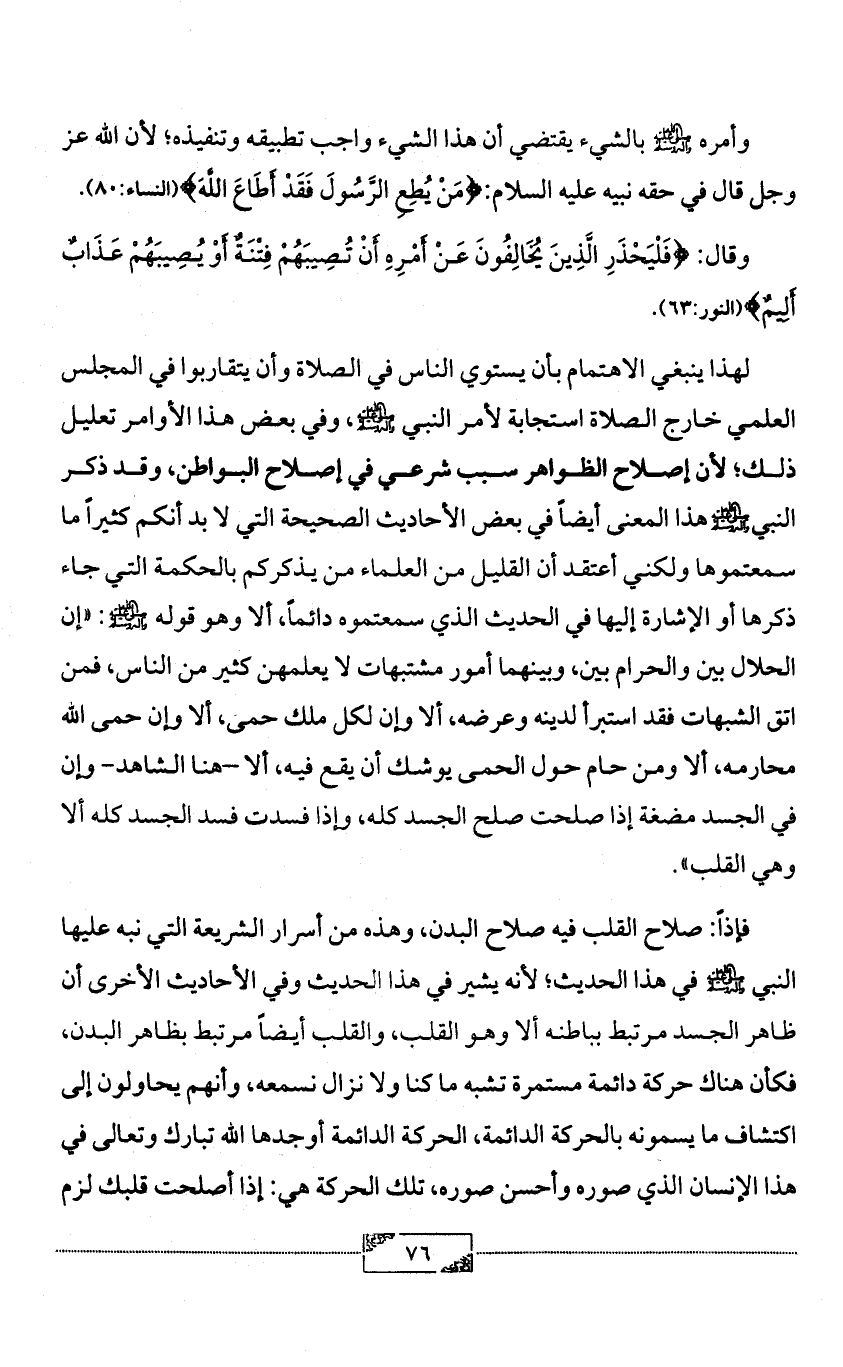 وأمره ﷺ بالشيء يقتضي أن هذا الشيء واجب تطبيقه وتنفيذه؛ لأن الله عز وجل قال في حقه نبيه عليه السلام: ﴿مَنْ يُطِعِ الرَّسُولَ فَقَدْ أَطَاعَ اللَّهَ﴾(النساء:٨٠).

وقال: ﴿فَلْيَحْذَرِ الَّذِينَ يُخَالِفُونَ عَنْ أَمْرِهِ أَنْ تُصِيبَهُمْ فِتْنَةٌ أَوْ يُصِيبَهُمْ عَذَابٌ أَلِيمٌ﴾(النور:٦٣).

لهذا ينبغي الاهتمام بأن يستوي الناس في الصلاة وأن يتقاربوا في المجلس العلمي خارج الصلاة استجابة لأمر النبي ﷺ، وفي بعض هذا الأوامر تعليل ذلك؛ لأن إصلاح الظواهر سبب شرعي في إصلاح البواطن، وقد ذكر النبي ﷺ هذا المعنى أيضاً في بعض الأحاديث الصحيحة التي لا بد أنكم كثيراً ما سمعتموها ولكني أعتقد أن القليل من العلماء من يذكركم بالحكمة التي جاء ذكرها أو الإشارة إليها في الحديث الذي سمعتموه دائماً، ألا وهو قوله ﷺ: «إن الحلال بين والحرام بين، وبينهما أمور مشتبهات لا يعلمهن كثير من الناس، فمن اتق الشبهات فقد استبرأ لدينه وعرضه، ألا وإن لكل ملك حمى، ألا وإن حمى الله محارمه، ألا ومن حام حول الحمى يوشك أن يقع فيه، ألا -هنا الشاهد- وإن في الجسد مضغة إذا صلحت صلح الجسد كله، وإذا فسدت فسد الجسد كله ألا وهي القلب».

فإذاً: صلاح القلب فيه صلاح البدن، وهذه من أسرار الشريعة التي نبه عليها النبي ﷺ في هذا الحديث؛ لأنه يشير في هذا الحديث وفي الأحاديث الأخرى أن ظاهر الجسد مرتبط بباطنه ألا وهو القلب، والقلب أيضاً مرتبط بظاهر البدن، فكأن هناك حركة دائمة مستمرة تشبه ما كنا ولا نزال نسمعه، وأنهم يحاولون إلى اكتشاف ما يسمونه بالحركة الدائمة، الحركة الدائمة أوجدها الله تبارك وتعالى في هذا الإنسان الذي صوره وأحسن صوره، تلك الحركة هي: إذا أصلحت قلبك لزم

٧٦